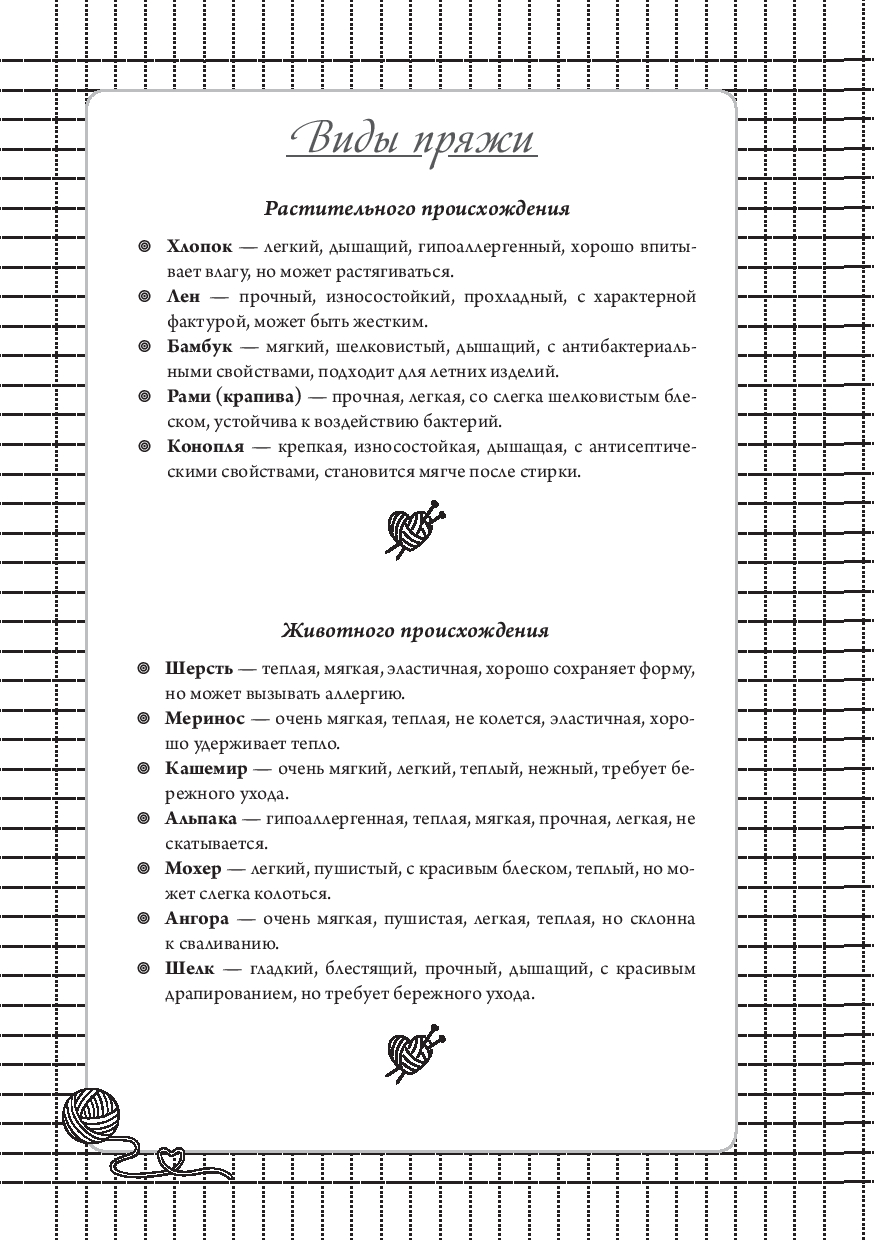 Виды пряжи

Растительного происхождения

◎ **Хлопок** — легкий, дышащий, гипоаллергенный, хорошо впитывает влагу, но может растягиваться.

◎ **Лен** — прочный, износостойкий, прохладный, с характерной фактурой, может быть жестким.

◎ **Бамбук** — мягкий, шелковистый, дышащий, с антибактериальными свойствами, подходит для летних изделий.

◎ **Рами (крапива)** — прочная, легкая, со слегка шелковистым блеском, устойчива к воздействию бактерий.

◎ **Конопля** — крепкая, износостойкая, дышащая, с антисептическими свойствами, становится мягче после стирки.

Животного происхождения

◎ **Шерсть** — теплая, мягкая, эластичная, хорошо сохраняет форму, но может вызывать аллергию.

◎ **Меринос** — очень мягкая, теплая, не колется, эластичная, хорошо удерживает тепло.

◎ **Кашемир** — очень мягкий, легкий, теплый, нежный, требует бережного ухода.

◎ **Альпака** — гипоаллергенная, теплая, мягкая, прочная, легкая, не скатывается.

◎ **Мохер** — легкий, пушистый, с красивым блеском, теплый, но может слегка колоться.

◎ **Ангора** — очень мягкая, пушистая, легкая, теплая, но склонна к сваливанию.

◎ **Шелк** — гладкий, блестящий, прочный, дышащий, с красивым драпированием, но требует бережного ухода.